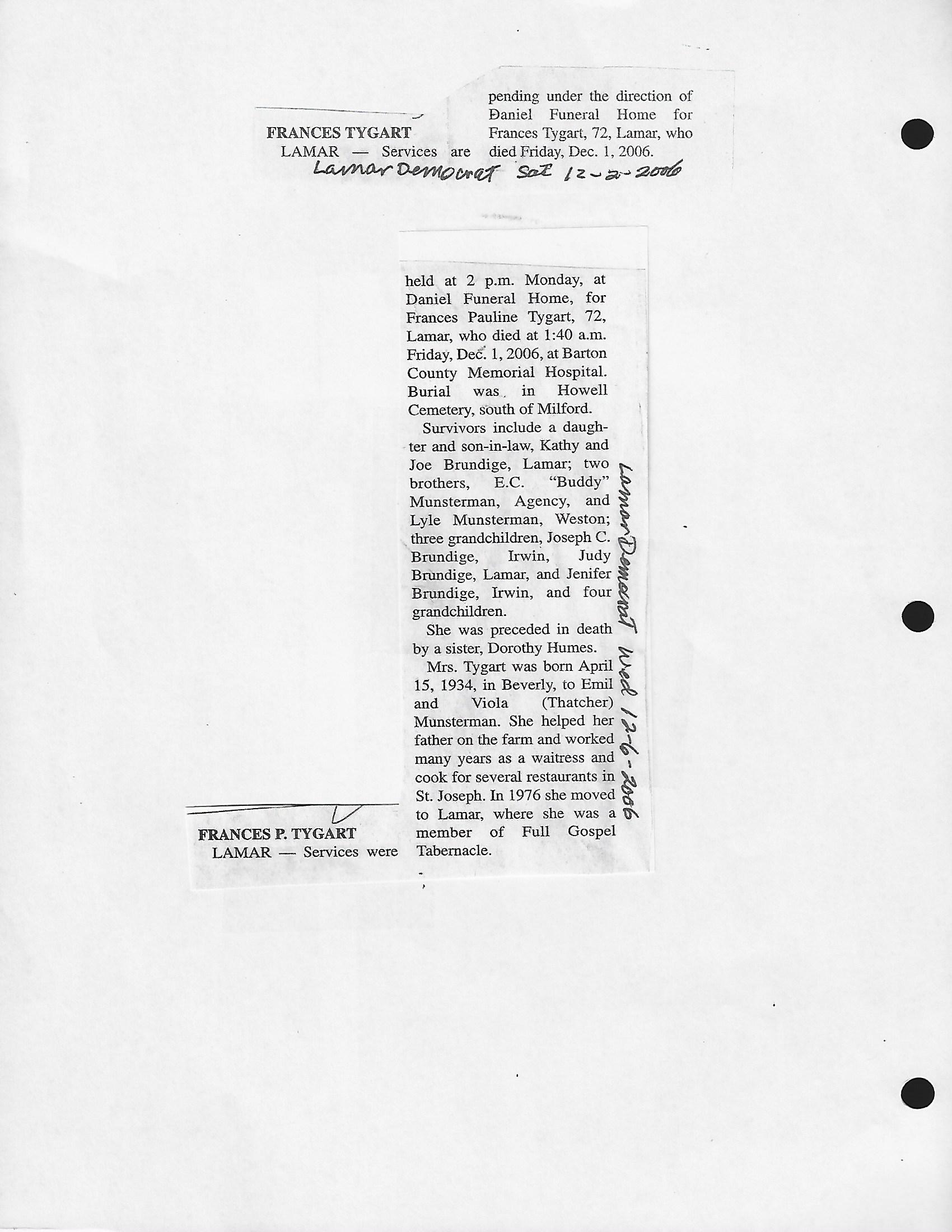 FRANCES TYGART

LAMAR — Services are pending under the direction of Daniel Funeral Home for Frances Tygart, 72, Lamar, who died Friday, Dec. 1, 2006.

Lamar Democrat Sat 12-2-2006

FRANCES P. TYGART

LAMAR — Services were held at 2 p.m. Monday, at Daniel Funeral Home, for Frances Pauline Tygart, 72, Lamar, who died at 1:40 a.m. Friday, Dec. 1, 2006, at Barton County Memorial Hospital. Burial was in Howell Cemetery, south of Milford.

Survivors include a daughter and son-in-law, Kathy and Joe Brundige, Lamar; two brothers, E.C. "Buddy" Munsterman, Agency, and Lyle Munsterman, Weston; three grandchildren, Joseph C. Brundige, Irwin, Judy Brundige, Lamar, and Jenifer Brundige, Irwin, and four grandchildren.

She was preceded in death by a sister, Dorothy Humes.

Mrs. Tygart was born April 15, 1934, in Beverly, to Emil and Viola (Thatcher) Munsterman. She helped her father on the farm and worked many years as a waitress and cook for several restaurants in St. Joseph. In 1976 she moved to Lamar, where she was a member of Full Gospel Tabernacle.

Lamar Democrat Wed 12-6-2006